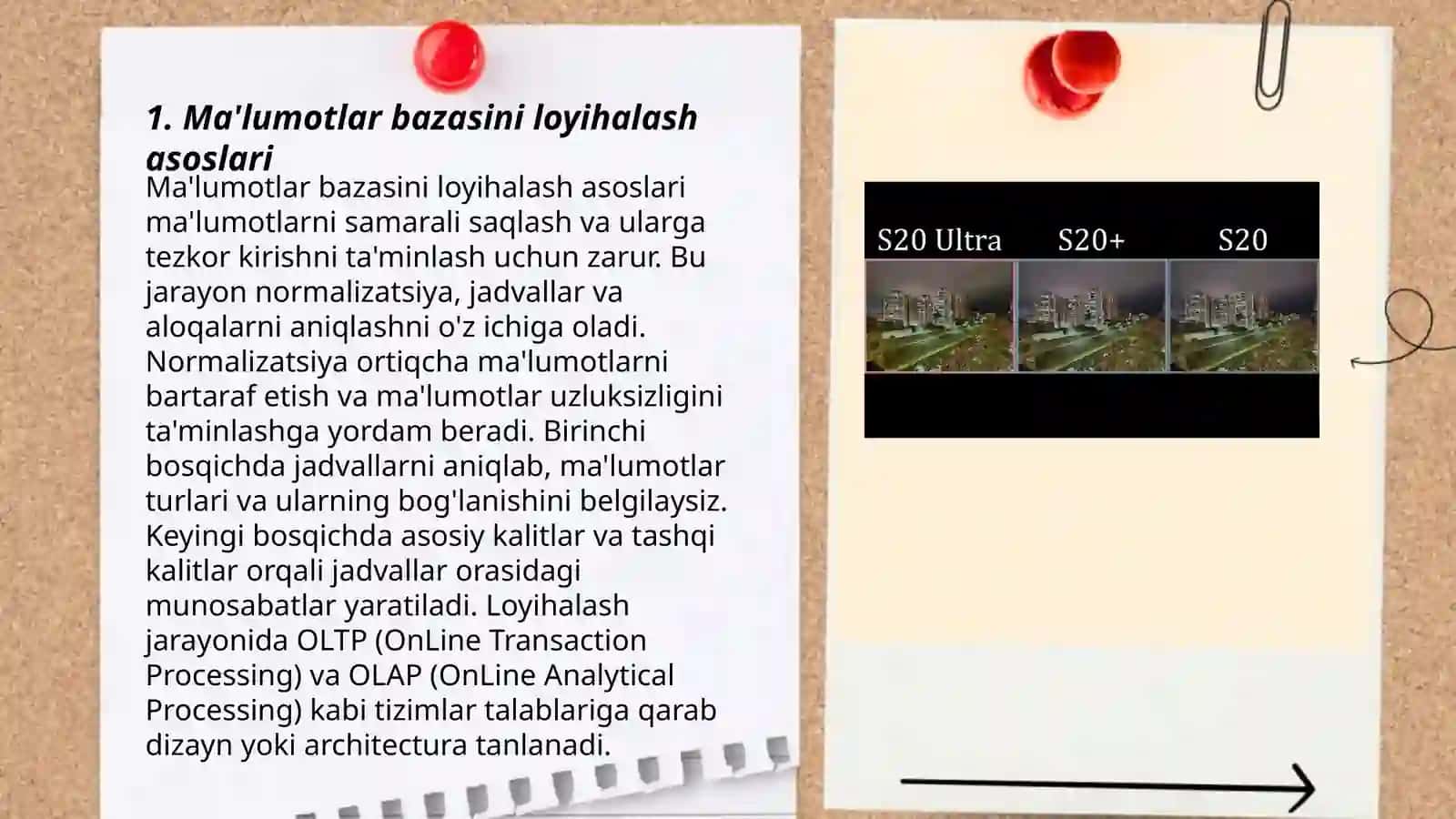 1. Ma'lumotlar bazasini loyihalash asoslari

Ma'lumotlar bazasini loyihalash asoslari ma'lumotlarni samarali saqlash va ularga tezkor kirishni ta'minlash uchun zarur. Bu jarayon normalizatsiya, jadvallar va aloqalarni aniqlashni o'z ichiga oladi. Normalizatsiya ortiqcha ma'lumotlarni bartaraf etish va ma'lumotlar uzluksizligini ta'minlashga yordam beradi. Birinchi bosqichda jadvallarni aniqlab, ma'lumotlar turlari va ularning bog'lanishini belgilaysiz. Keyingi bosqichda asosiy kalitlar va tashqi kalitlar orqali jadvallar orasidagi munosabatlar yaratiladi. Loyihalash jarayonida OLTP (OnLine Transaction Processing) va OLAP (OnLine Analytical Processing) kabi tizimlar talablariga qarab dizayn yoki architectura tanlanadi.

S20 Ultra S20+ S20